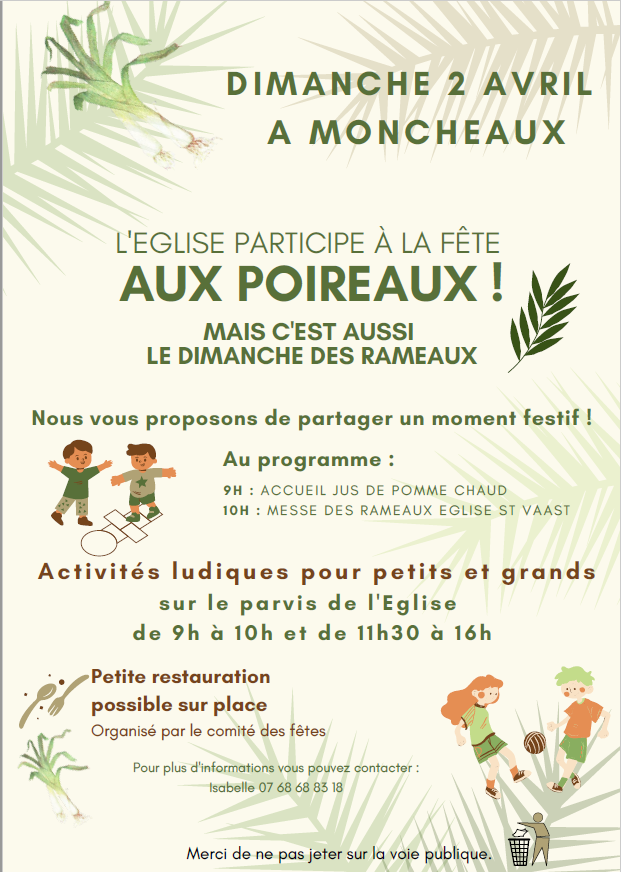 DIMANCHE 2 AVRIL
A MONCHEAUX

L'EGLISE PARTICIPE À LA FÊTE
AUX POIREAUX !

MAIS C'EST AUSSI
LE DIMANCHE DES RAMEAUX

Nous vous proposons de partager un moment festif !

Au programme :

9H : ACCUEIL JUS DE POMME CHAUD
10H : MESSE DES RAMEAUX EGLISE ST VAAST

Activités ludiques pour petits et grands
sur le parvis de l'Eglise
de 9h à 10h et de 11h30 à 16h

Petite restauration
possible sur place
Organisé par le comité des fêtes

Pour plus d'informations vous pouvez contacter :
Isabelle 07 68 68 83 18

Merci de ne pas jeter sur la voie publique.